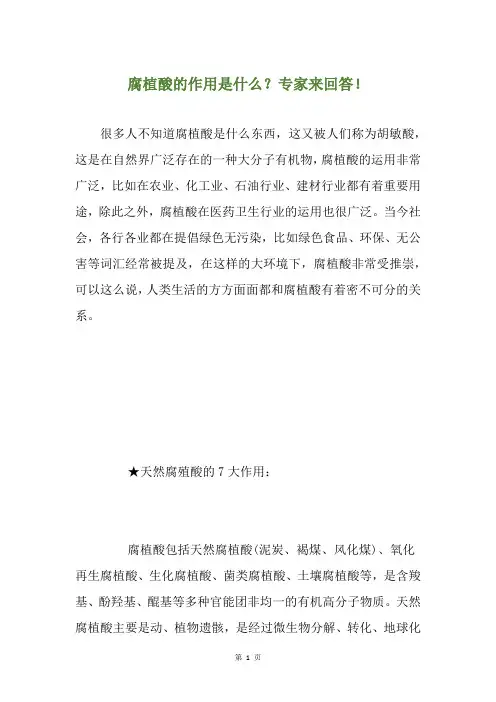 腐植酸的作用是什么？专家来回答！

很多人不知道腐植酸是什么东西，这又被人们称为胡敏酸，这是在自然界广泛存在的一种大分子有机物，腐植酸的运用非常广泛，比如在农业、化工业、石油行业、建材行业都有着重要用途，除此之外，腐植酸在医药卫生行业的运用也很广泛。当今社会，各行各业都在提倡绿色无污染，比如绿色食品、环保、无公害等词汇经常被提及，在这样的大环境下，腐植酸非常受推崇，可以这么说，人类生活的方方面面都和腐植酸有着密不可分的关系。

★天然腐殖酸的 7 大作用：

腐植酸包括天然腐植酸（泥炭、褐煤、风化煤）、氧化再生腐植酸、生化腐植酸、菌类腐植酸、土壤腐植酸等，是含羧基、酚羟基、醌基等多种官能团非均一的有机高分子物质。天然腐植酸主要是动、植物遗骸，是经过微生物分解、转化、地球化

第 1 页